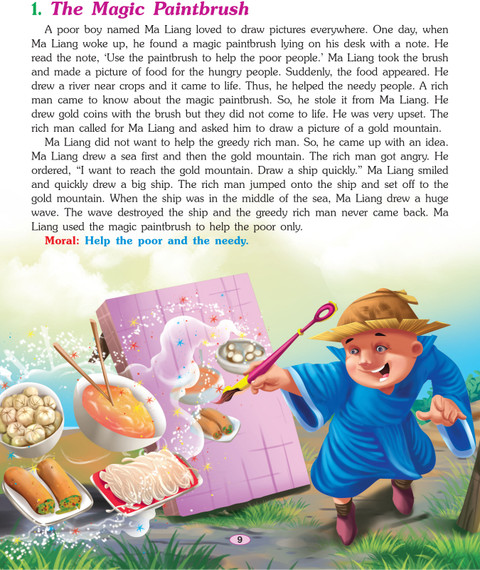 1. The Magic Paintbrush

A poor boy named Ma Liang loved to draw pictures everywhere. One day, when Ma Liang woke up, he found a magic paintbrush lying on his desk with a note. He read the note, 'Use the paintbrush to help the poor people.' Ma Liang took the brush and made a picture of food for the hungry people. Suddenly, the food appeared. He drew a river near crops and it came to life. Thus, he helped the needy people. A rich man came to know about the magic paintbrush. So, he stole it from Ma Liang. He drew gold coins with the brush but they did not come to life. He was very upset. The rich man called for Ma Liang and asked him to draw a picture of a gold mountain.

Ma Liang did not want to help the greedy rich man. So, he came up with an idea. Ma Liang drew a sea first and then the gold mountain. The rich man got angry. He ordered, "I want to reach the gold mountain. Draw a ship quickly." Ma Liang smiled and quickly drew a big ship. The rich man jumped onto the ship and set off to the gold mountain. When the ship was in the middle of the sea, Ma Liang drew a huge wave. The wave destroyed the ship and the greedy rich man never came back. Ma Liang used the magic paintbrush to help the poor only.

Moral: Help the poor and the needy.

9